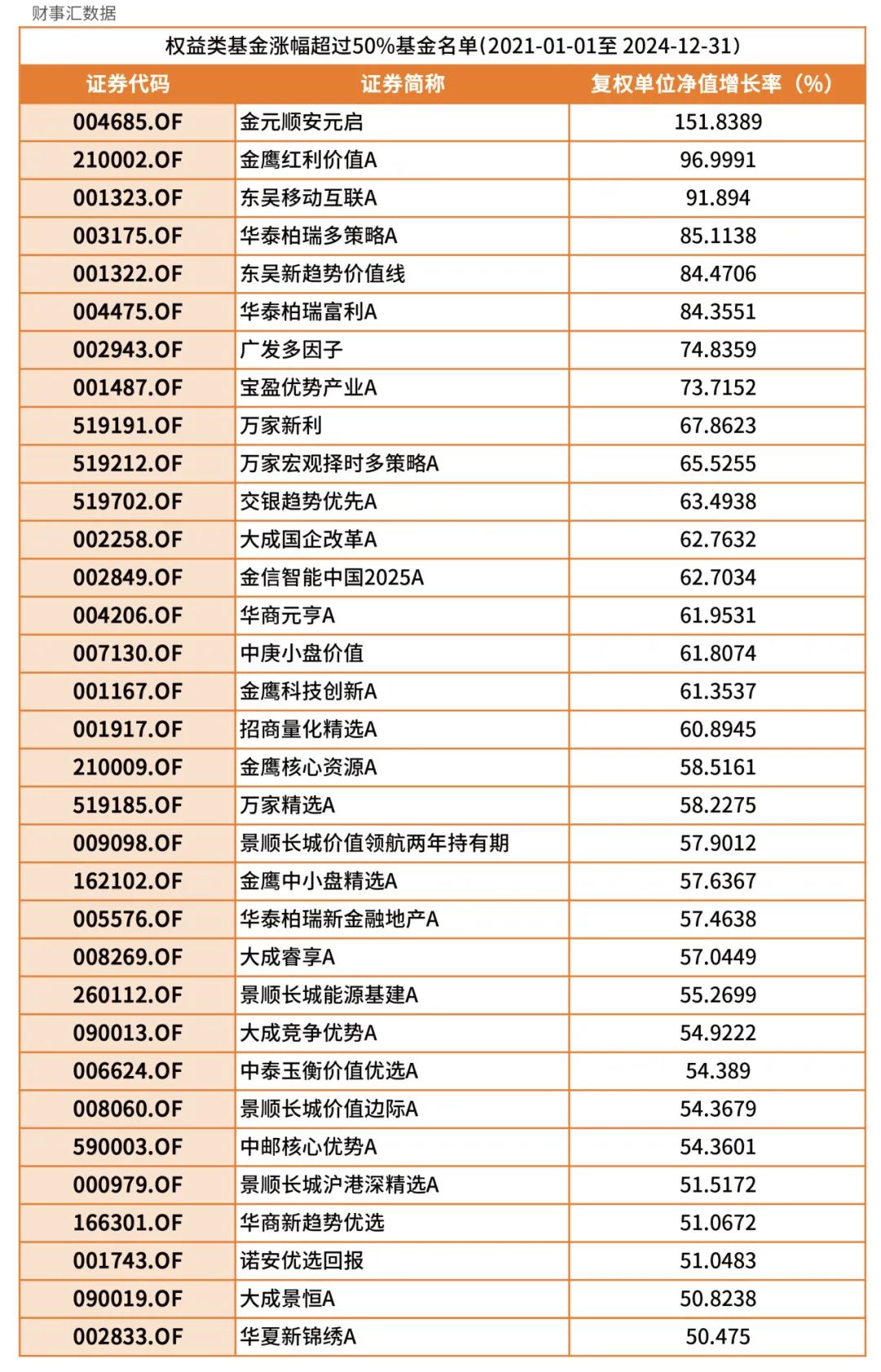 财事汇数据

权益类基金涨幅超过50%基金名单(2021-01-01至 2024-12-31)

| 证券代码 | 证券简称 | 复权单位净值增长率（%） |
|---|---|---|
| 004685.OF | 金元顺安元启 | 151.8389 |
| 210002.OF | 金鹰红利价值A | 96.9991 |
| 001323.OF | 东吴移动互联A | 91.894 |
| 003175.OF | 华泰柏瑞多策略A | 85.1138 |
| 001322.OF | 东吴新趋势价值线 | 84.4706 |
| 004475.OF | 华泰柏瑞富利A | 84.3551 |
| 002943.OF | 广发多因子 | 74.8359 |
| 001487.OF | 宝盈优势产业A | 73.7152 |
| 519191.OF | 万家新利 | 67.8623 |
| 519212.OF | 万家宏观择时多策略A | 65.5255 |
| 519702.OF | 交银趋势优先A | 63.4938 |
| 002258.OF | 大成国企改革A | 62.7632 |
| 002849.OF | 金信智能中国2025A | 62.7034 |
| 004206.OF | 华商元亨A | 61.9531 |
| 007130.OF | 中庚小盘价值 | 61.8074 |
| 001167.OF | 金鹰科技创新A | 61.3537 |
| 001917.OF | 招商量化精选A | 60.8945 |
| 210009.OF | 金鹰核心资源A | 58.5161 |
| 519185.OF | 万家精选A | 58.2275 |
| 009098.OF | 景顺长城价值领航两年持有期 | 57.9012 |
| 162102.OF | 金鹰中小盘精选A | 57.6367 |
| 005576.OF | 华泰柏瑞新金融地产A | 57.4638 |
| 008269.OF | 大成睿享A | 57.0449 |
| 260112.OF | 景顺长城能源基建A | 55.2699 |
| 090013.OF | 大成竞争优势A | 54.9222 |
| 006624.OF | 中泰玉衡价值优选A | 54.389 |
| 008060.OF | 景顺长城价值边际A | 54.3679 |
| 590003.OF | 中邮核心优势A | 54.3601 |
| 000979.OF | 景顺长城沪港深精选A | 51.5172 |
| 166301.OF | 华商新趋势优选 | 51.0672 |
| 001743.OF | 诺安优选回报 | 51.0483 |
| 090019.OF | 大成景恒A | 50.8238 |
| 002833.OF | 华夏新锦绣A | 50.475 |